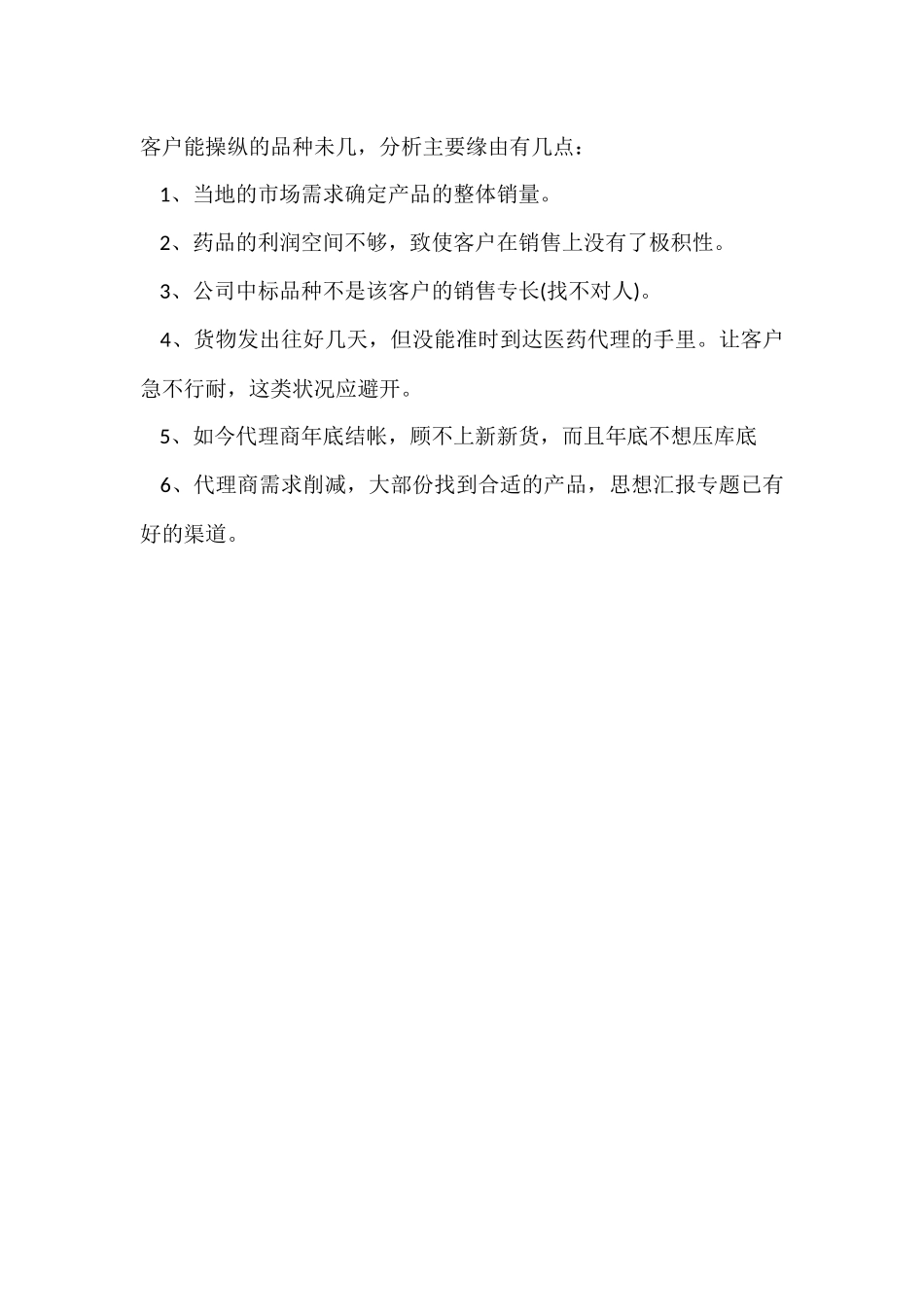 客户能操纵的品种未几，分析主要缘由有几点：

1、当地的市场需求确定产品的整体销量。

2、药品的利润空间不够，致使客户在销售上没有了极积性。

3、公司中标品种不是该客户的销售专长(找不对人)。

4、货物发出往好几天，但没能准时到达医药代理的手里。让客户急不行耐，这类状况应避开。

5、如今代理商年底结帐，顾不上新新货，而且年底不想压库底

6、代理商需求削减，大部份找到合适的产品，思想汇报专题已有好的渠道。